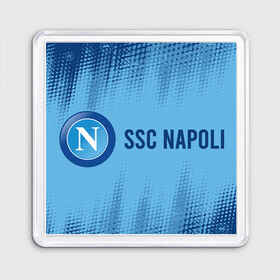 N SSC NAPOLI